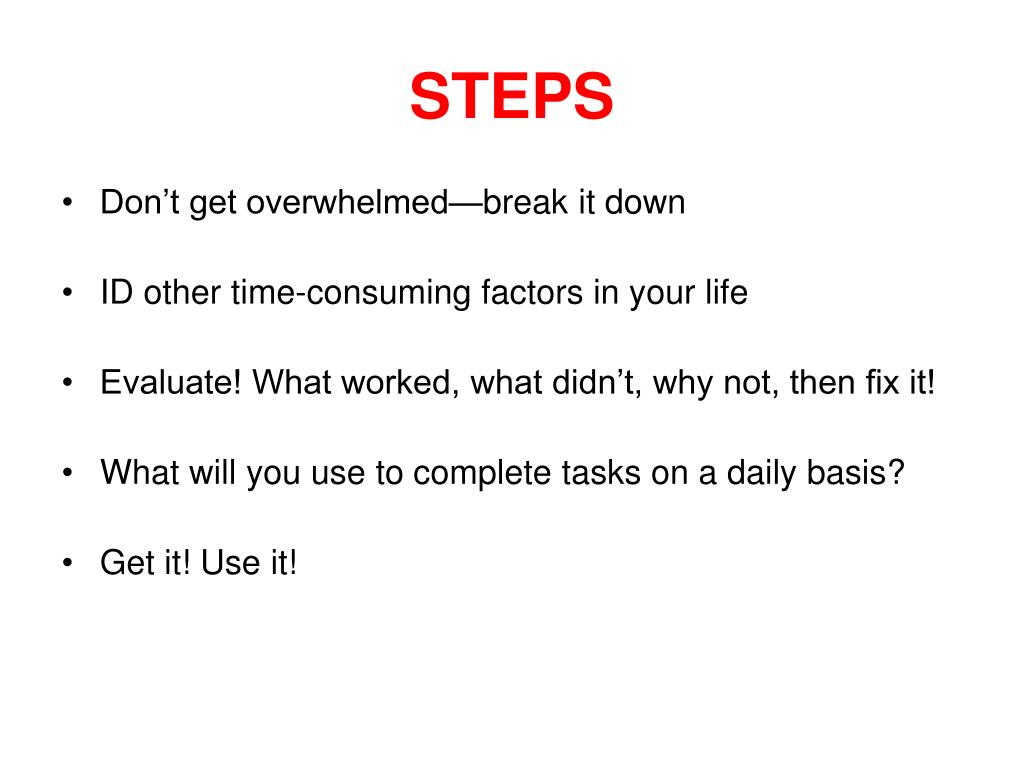 STEPS

• Don’t get overwhelmed—break it down

• ID other time-consuming factors in your life

• Evaluate! What worked, what didn’t, why not, then fix it!

• What will you use to complete tasks on a daily basis?

• Get it! Use it!